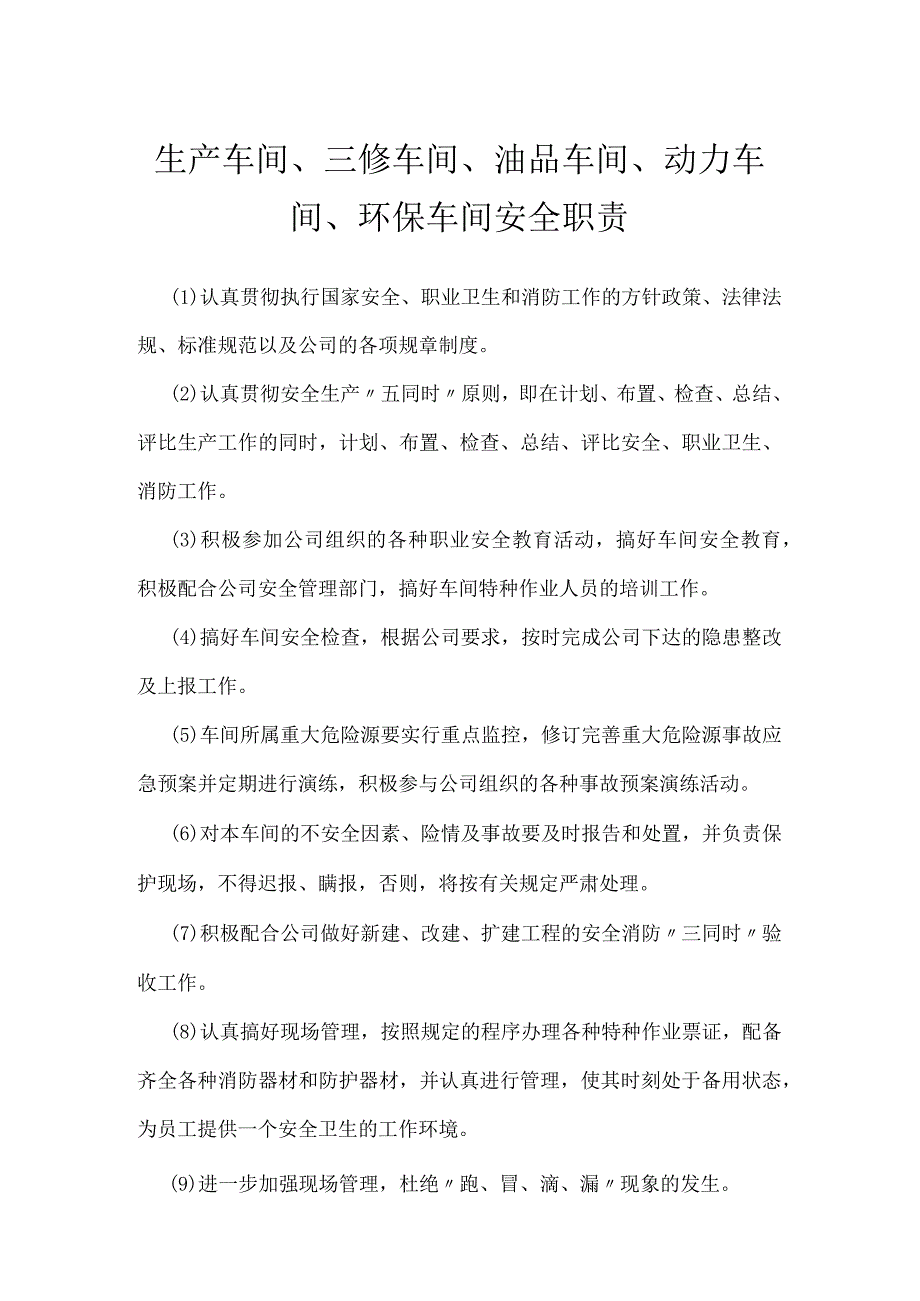 生产车间、三修车间、油品车间、动力车间、环保车间安全职责

(1)认真贯彻执行国家安全、职业卫生和消防工作的方针政策、法律法规、标准规范以及公司的各项规章制度。

(2)认真贯彻安全生产〃五同时〃原则，即在计划、布置、检查、总结、评比生产工作的同时，计划、布置、检查、总结、评比安全、职业卫生、消防工作。

(3)积极参加公司组织的各种职业安全教育活动，搞好车间安全教育，积极配合公司安全管理部门，搞好车间特种作业人员的培训工作。

(4)搞好车间安全检查，根据公司要求，按时完成公司下达的隐患整改及上报工作。

(5)车间所属重大危险源要实行重点监控，修订完善重大危险源事故应急预案并定期进行演练，积极参与公司组织的各种事故预案演练活动。

(6)对本车间的不安全因素、险情及事故要及时报告和处置，并负责保护现场，不得迟报、瞒报，否则，将按有关规定严肃处理。

(7)积极配合公司做好新建、改建、扩建工程的安全消防〃三同时〃验收工作。

(8)认真搞好现场管理，按照规定的程序办理各种特种作业票证，配备齐全各种消防器材和防护器材，并认真进行管理，使其时刻处于备用状态，为员工提供一个安全卫生的工作环境。

(9)进一步加强现场管理，杜绝〃跑、冒、滴、漏〃现象的发生。